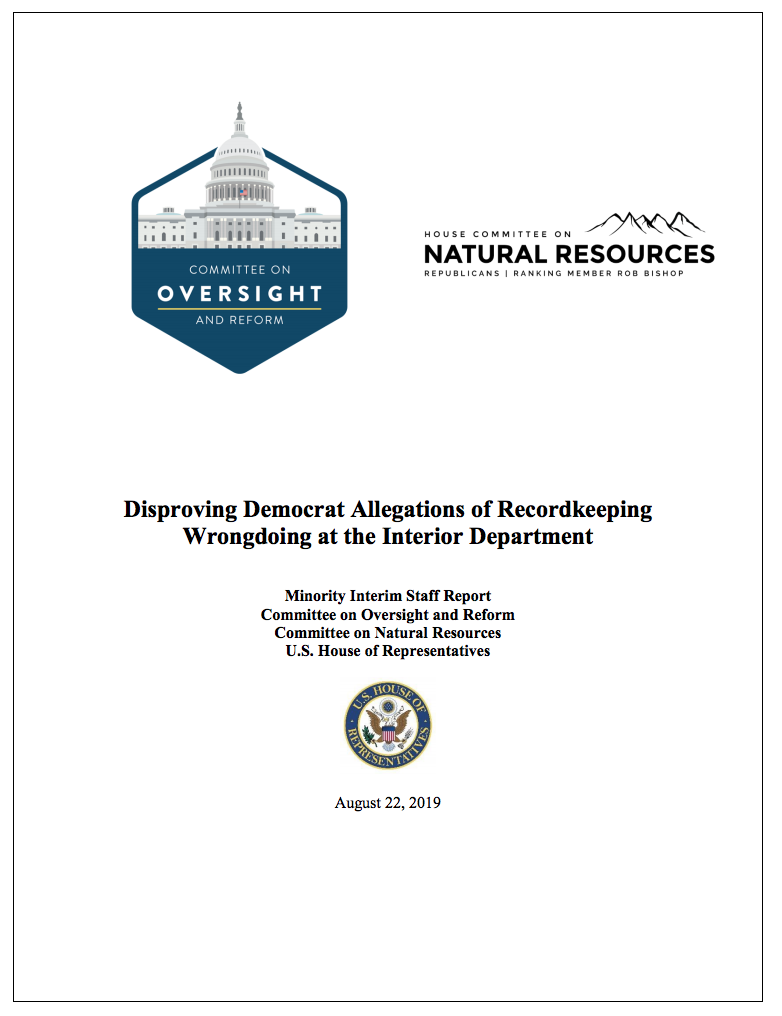 COMMITTEE ON
OVERSIGHT
AND REFORM

HOUSE COMMITTEE ON
NATURAL RESOURCES
REPUBLICANS | RANKING MEMBER ROB BISHOP

Disproving Democrat Allegations of Recordkeeping Wrongdoing at the Interior Department

Minority Interim Staff Report
Committee on Oversight and Reform
Committee on Natural Resources
U.S. House of Representatives

U.S. HOUSE OF REPRESENTATIVES

August 22, 2019